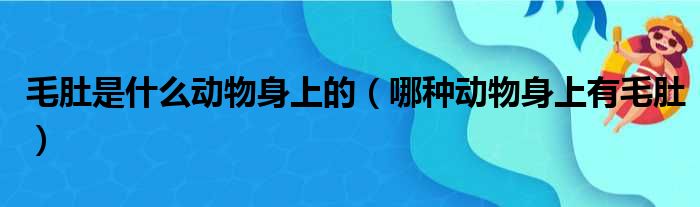 毛肚是什么动物身上的（哪种动物身上有毛肚）